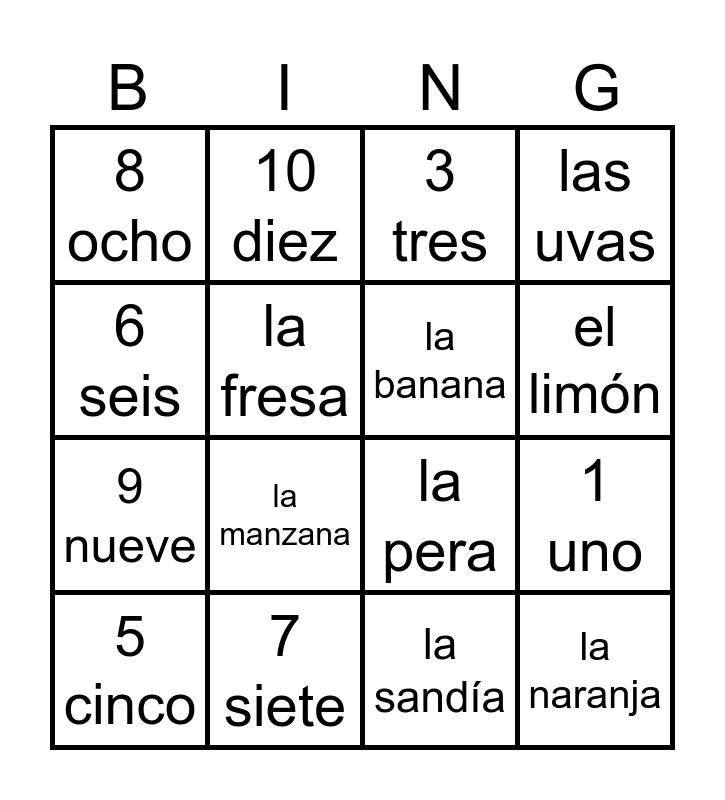 | B | I | N | G |
|---|---|---|---|
| 8 ocho | 10 diez | 3 tres | las uvas |
| 6 seis | la fresa | la banana | el limón |
| 9 nueve | la manzana | la pera | 1 uno |
| 5 cinco | 7 siete | la sandía | la naranja |